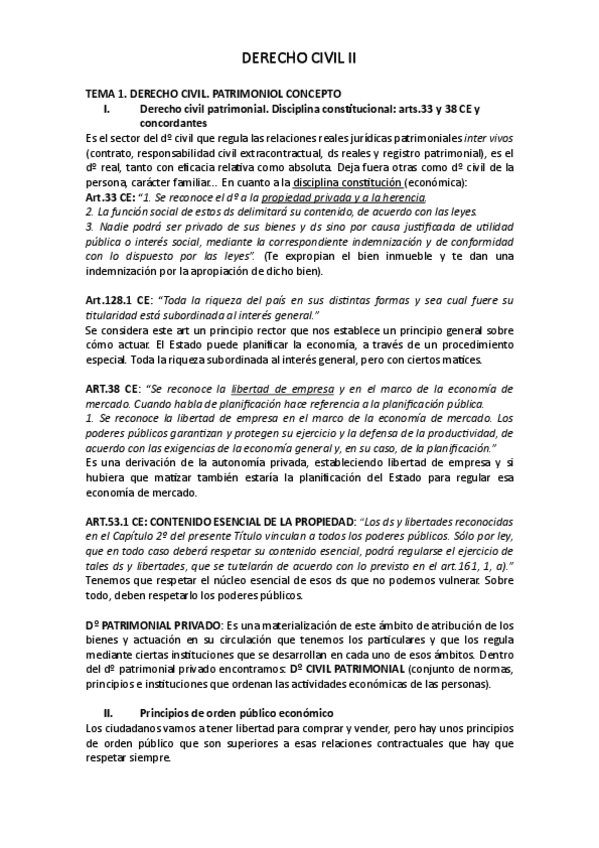 DERECHO CIVIL II

TEMA 1. DERECHO CIVIL. PATRIMONIOL CONCEPTO

I. Derecho civil patrimonial. Disciplina constitucional: arts.33 y 38 CE y concordantes

Es el sector del dº civil que regula las relaciones reales jurídicas patrimoniales inter vivos (contrato, responsabilidad civil extracontractual, ds reales y registro patrimonial), es el dº real, tanto con eficacia relativa como absoluta. Deja fuera otras como dº civil de la persona, carácter familiar... En cuanto a la disciplina constitución (económica):

Art.33 CE: "1. Se reconoce el dº a la propiedad privada y a la herencia.
2. La función social de estos ds delimitará su contenido, de acuerdo con las leyes.
3. Nadie podrá ser privado de sus bienes y ds sino por causa justificada de utilidad pública o interés social, mediante la correspondiente indemnización y de conformidad con lo dispuesto por las leyes". (Te expropian el bien inmueble y te dan una indemnización por la apropiación de dicho bien).

Art.128.1 CE: "Toda la riqueza del país en sus distintas formas y sea cual fuere su titularidad está subordinada al interés general."
Se considera este art un principio rector que nos establece un principio general sobre cómo actuar. El Estado puede planificar la economía, a través de un procedimiento especial. Toda la riqueza subordinada al interés general, pero con ciertos matices.

ART.38 CE: "Se reconoce la libertad de empresa y en el marco de la economía de mercado. Cuando habla de planificación hace referencia a la planificación pública.
1. Se reconoce la libertad de empresa en el marco de la economía de mercado. Los poderes públicos garantizan y protegen su ejercicio y la defensa de la productividad, de acuerdo con las exigencias de la economía general y, en su caso, de la planificación."
Es una derivación de la autonomía privada, estableciendo libertad de empresa y si hubiera que matizar también estaría la planificación del Estado para regular esa economía de mercado.

ART.53.1 CE: CONTENIDO ESENCIAL DE LA PROPIEDAD: "Los ds y libertades reconocidas en el Capítulo 2º del presente Título vinculan a todos los poderes públicos. Sólo por ley, que en todo caso deberá respetar su contenido esencial, podrá regularse el ejercicio de tales ds y libertades, que se tutelarán de acuerdo con lo previsto en el art.161, 1, a)."
Tenemos que respetar el núcleo esencial de esos ds que no podemos vulnerar. Sobre todo, deben respetarlo los poderes públicos.

Dº PATRIMONIAL PRIVADO: Es una materialización de este ámbito de atribución de los bienes y actuación en su circulación que tenemos los particulares y que los regula mediante ciertas instituciones que se desarrollan en cada uno de esos ámbitos. Dentro del dº patrimonial privado encontramos: Dº CIVIL PATRIMONIAL (conjunto de normas, principios e instituciones que ordenan las actividades económicas de las personas).

II. Principios de orden público económico

Los ciudadanos vamos a tener libertad para comprar y vender, pero hay unos principios de orden público que son superiores a esas relaciones contractuales que hay que respetar siempre.